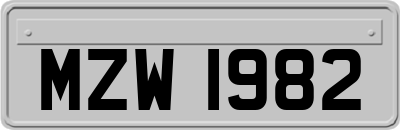 MZW 1982